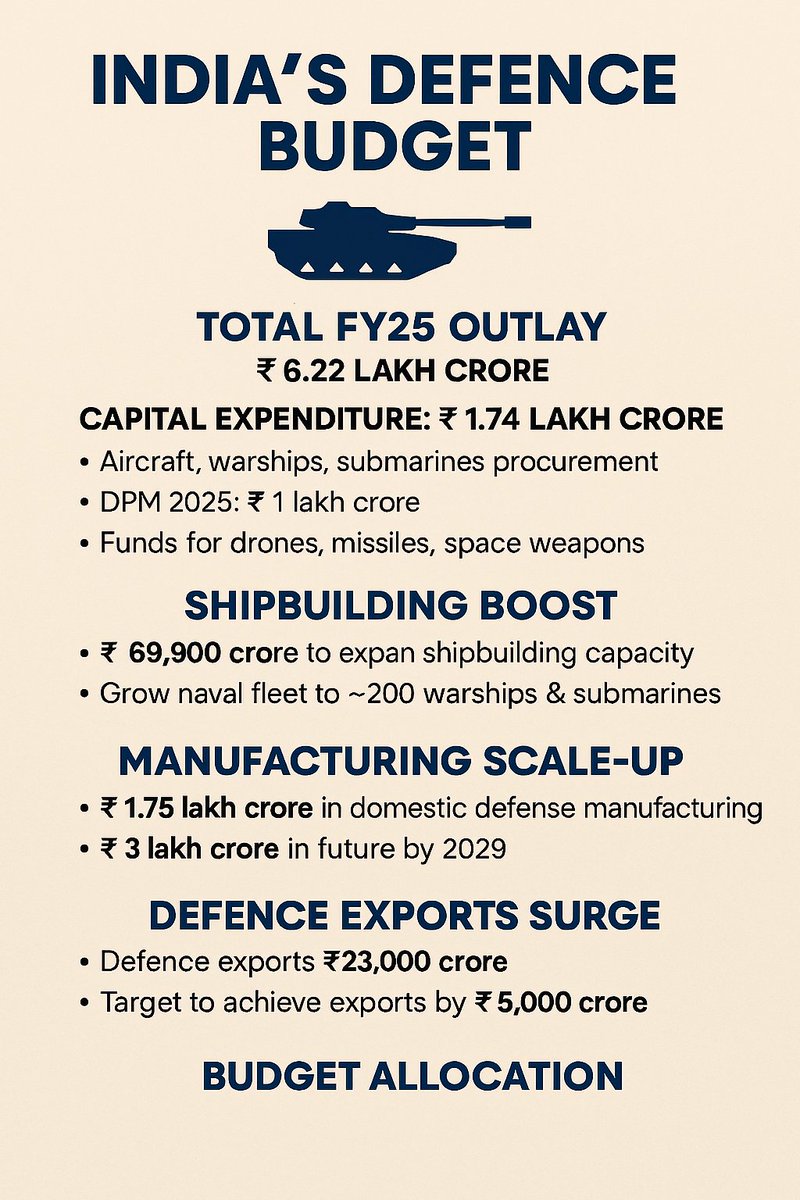 INDIA'S DEFENCE BUDGET

TOTAL FY25 OUTLAY
₹ 6.22 LAKH CRORE

CAPITAL EXPENDITURE: ₹ 1.74 LAKH CRORE
• Aircraft, warships, submarines procurement
• DPM 2025: ₹ 1 lakh crore
• Funds for drones, missiles, space weapons

SHIPBUILDING BOOST
• ₹ 69,900 crore to expan shipbuilding capacity
• Grow naval fleet to ~200 warships & submarines

MANUFACTURING SCALE-UP
• ₹ 1.75 lakh crore in domestic defense manufacturing
• ₹ 3 lakh crore in future by 2029

DEFENCE EXPORTS SURGE
• Defence exports ₹23,000 crore
• Target to achieve exports by ₹ 5,000 crore

BUDGET ALLOCATION